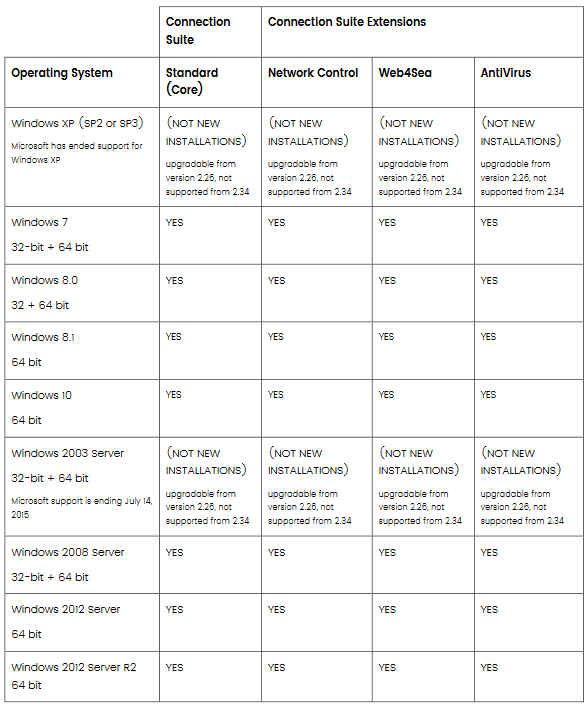 | | Connection Suite | Connection Suite Extensions | | |
|---|---|---|---|---|
| Operating System | Standard (Core) | Network Control | Web4Sea | AntiVirus |
| Windows XP (SP2 or SP3) Microsoft has ended support for Windows XP | (NOT NEW INSTALLATIONS) upgradable from version 2.26, not supported from 2.34 | (NOT NEW INSTALLATIONS) upgradable from version 2.26, not supported from 2.34 | (NOT NEW INSTALLATIONS) upgradable from version 2.26, not supported from 2.34 | (NOT NEW INSTALLATIONS) upgradable from version 2.26, not supported from 2.34 |
| Windows 7 32-bit + 64 bit | YES | YES | YES | YES |
| Windows 8.0 32 + 64 bit | YES | YES | YES | YES |
| Windows 8.1 64 bit | YES | YES | YES | YES |
| Windows 10 64 bit | YES | YES | YES | YES |
| Windows 2003 Server 32-bit + 64 bit Microsoft support is ending July 14, 2015 | (NOT NEW INSTALLATIONS) upgradable from version 2.26, not supported from 2.34 | (NOT NEW INSTALLATIONS) upgradable from version 2.26, not supported from 2.34 | (NOT NEW INSTALLATIONS) upgradable from version 2.26, not supported from 2.34 | (NOT NEW INSTALLATIONS) upgradable from version 2.26, not supported from 2.34 |
| Windows 2008 Server 32-bit + 64 bit | YES | YES | YES | YES |
| Windows 2012 Server 64 bit | YES | YES | YES | YES |
| Windows 2012 Server R2 64 bit | YES | YES | YES | YES |